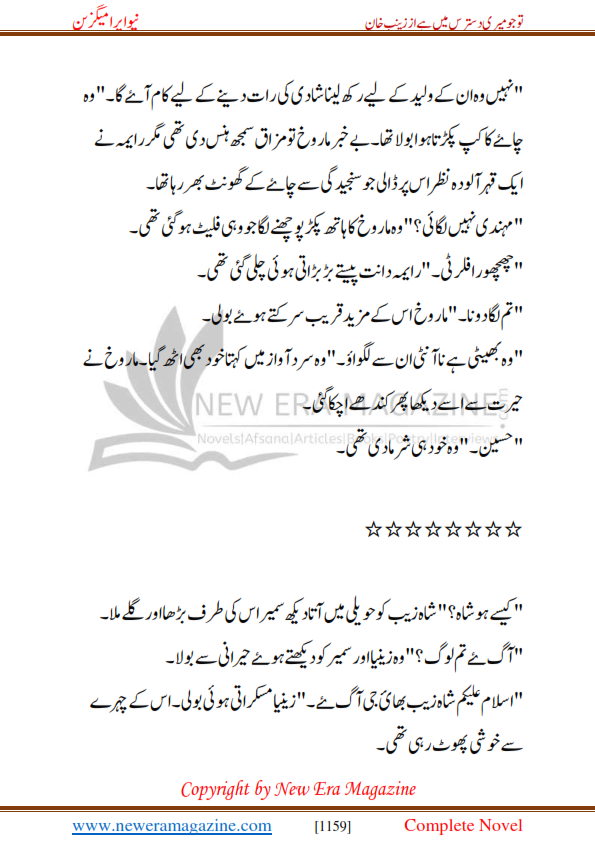 تو جو میری دسترس میں ہے از زینب خان

نیو ایرا میگزین

"نہیں وہ ان کے ولید کے لیے رکھ لینا شادی کی رات دینے کے لیے کام آئے گا۔" وہ چائے کا کپ پکڑتا ہوا بولا تھا۔ بے خبر ماروخ تو مزاق سمجھ ہنس دی تھی مگر رایمہ نے ایک قہر آلودہ نظر اس پر ڈالی جو سنجیدگی سے چائے کے گھونٹ بھر رہا تھا۔

"مہندی نہیں لگائی؟" وہ ماروخ کا ہاتھ پکڑ پوچھنے لگا جو وہی فلیٹ ہو گئی تھی۔

"چھچھورا فلرٹی۔" رایمہ دانت پیستے بڑبڑاتی ہوئی چلی گئی تھی۔

"تم لگا دو نا۔" ماروخ اس کے مزید قریب سرکتے ہوئے بولی۔

"وہ بھیٹی ہے نا آنٹی ان سے لگواؤ۔" وہ سرد آواز میں کہتا خود بھی اٹھ گیا۔ ماروخ نے حیرت سے اسے دیکھا پھر کندھے اچکا گئی۔

"حسین۔" وہ خود ہی شرما دی تھی۔

NEW ERA MAGAZINE

Novels|Afsana|Articles|Books|Poetry|Interviews

☆☆☆☆☆☆☆☆

"کیسے ہو شاہ؟" شاہ زیب کو حویلی میں آتا دیکھ سمیر اس کی طرف بڑھا اور گلے ملا۔

"آگئے تم لوگ؟" وہ زینیا اور سمیر کو دیکھتے ہوئے حیرانی سے بولا۔

"اسلام علیکم شاہ زیب بھائی جی آگئے۔" زینیا مسکراتی ہوئی بولی۔ اس کے چہرے سے خوشی پھوٹ رہی تھی۔

Copyright by New Era Magazine

www.neweramagazine.com [1159] Complete Novel